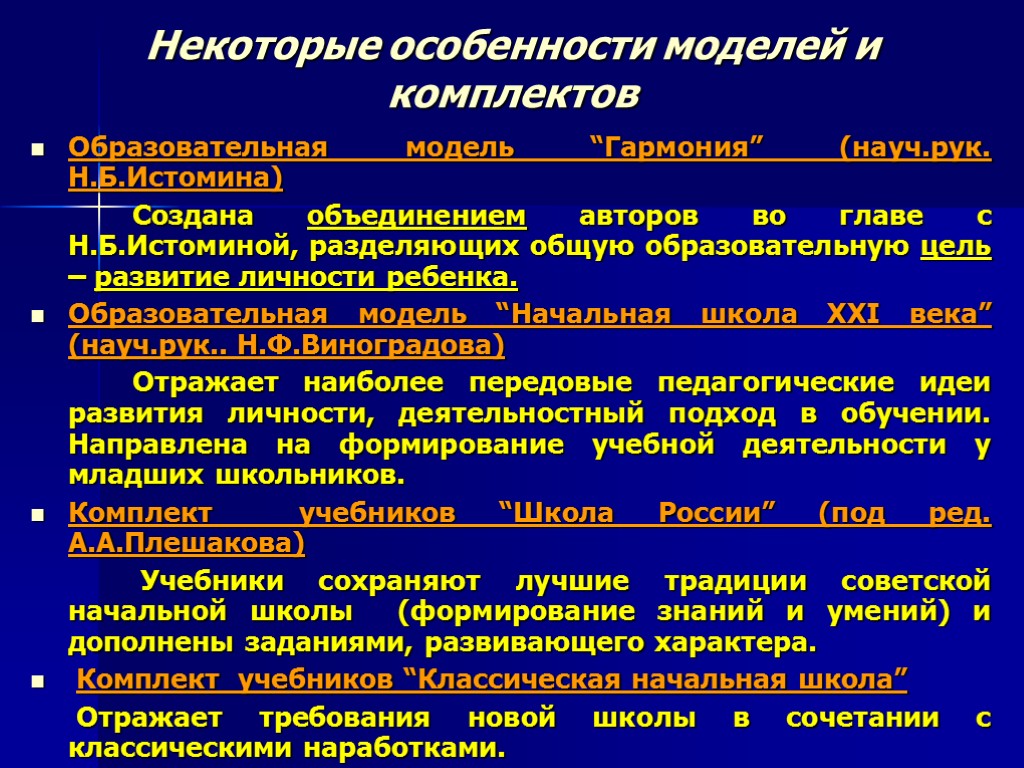 Некоторые особенности моделей и комплектов

Образовательная модель “Гармония” (науч.рук. Н.Б.Истомина)

Создана объединением авторов во главе с Н.Б.Истоминой, разделяющих общую образовательную цель – развитие личности ребенка.

Образовательная модель “Начальная школа XXI века” (науч.рук.. Н.Ф.Виноградова)

Отражает наиболее передовые педагогические идеи развития личности, деятельностный подход в обучении. Направлена на формирование учебной деятельности у младших школьников.

Комплект учебников “Школа России” (под ред. А.А.Плешакова)

Учебники сохраняют лучшие традиции советской начальной школы (формирование знаний и умений) и дополнены заданиями, развивающего характера.

Комплект учебников “Классическая начальная школа”

Отражает требования новой школы в сочетании с классическими наработками.